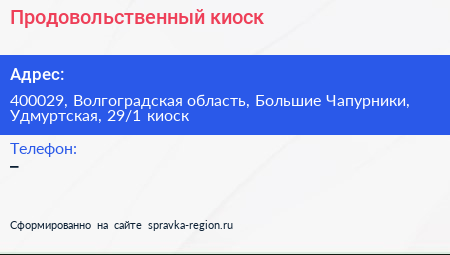 Продовольственный киоск

Адрес:

400029, Волгоградская область, Большие Чапурники, Удмуртская, 29/1 киоск

Телефон:

–

Сформированно на сайте spravka-region.ru